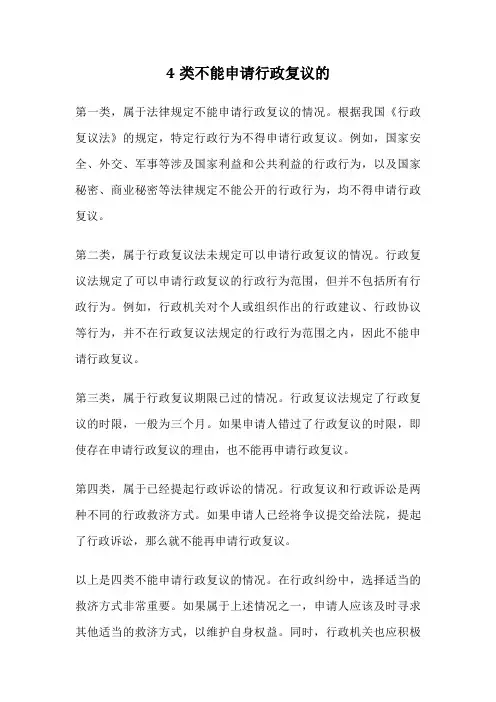 4 类不能申请行政复议的

第一类，属于法律规定不能申请行政复议的情况。根据我国《行政复议法》的规定，特定行政行为不得申请行政复议。例如，国家安全、外交、军事等涉及国家利益和公共利益的行政行为，以及国家秘密、商业秘密等法律规定不能公开的行政行为，均不得申请行政复议。

第二类，属于行政复议法未规定可以申请行政复议的情况。行政复议法规定了可以申请行政复议的行政行为范围，但并不包括所有行政行为。例如，行政机关对个人或组织作出的行政建议、行政协议等行为，并不在行政复议法规定的行政行为范围之内，因此不能申请行政复议。

第三类，属于行政复议期限已过的情况。行政复议法规定了行政复议的时限，一般为三个月。如果申请人错过了行政复议的时限，即使存在申请行政复议的理由，也不能再申请行政复议。

第四类，属于已经提起行政诉讼的情况。行政复议和行政诉讼是两种不同的行政救济方式。如果申请人已经将争议提交给法院，提起了行政诉讼，那么就不能再申请行政复议。

以上是四类不能申请行政复议的情况。在行政纠纷中，选择适当的救济方式非常重要。如果属于上述情况之一，申请人应该及时寻求其他适当的救济方式，以维护自身权益。同时，行政机关也应积极